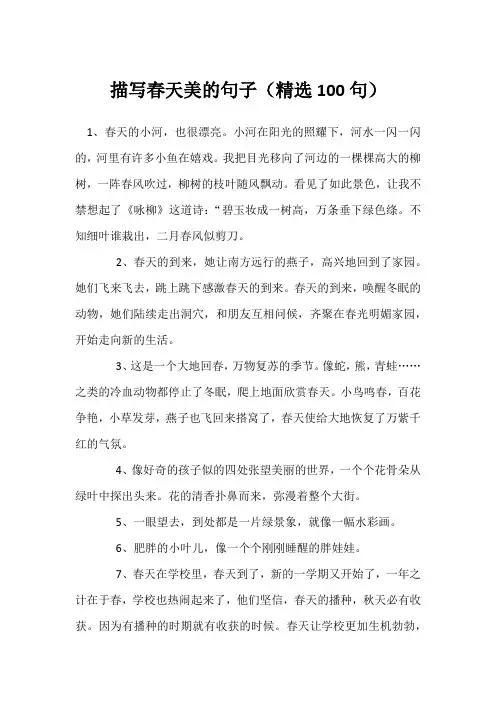 描写春天美的句子（精选100句）

1、春天的小河，也很漂亮。小河在阳光的照耀下，河水一闪一闪的，河里有许多小鱼在嬉戏。我把目光移向了河边的一棵棵高大的柳树，一阵春风吹过，柳树的枝叶随风飘动。看见了如此景色，让我不禁想起了《咏柳》这道诗：“碧玉妆成一树高，万条垂下绿色绦。不知细叶谁裁出，二月春风似剪刀。

2、春天的到来，她让南方远行的燕子，高兴地回到了家园。她们飞来飞去，跳上跳下感激春天的到来。春天的到来，唤醒冬眠的动物，她们陆续走出洞穴，和朋友互相问候，齐聚在春光明媚家园，开始走向新的生活。

3、这是一个大地回春，万物复苏的季节。像蛇，熊，青蛙……之类的冷血动物都停止了冬眠，爬上地面欣赏春天。小鸟鸣春，百花争艳，小草发芽，燕子也飞回来搭窝了，春天使给大地恢复了万紫千红的气氛。

4、像好奇的孩子似的四处张望美丽的世界，一个个花骨朵从绿叶中探出头来。花的清香扑鼻而来，弥漫着整个大街。

5、一眼望去，到处都是一片绿景象，就像一幅水彩画。

6、肥胖的小叶儿，像一个个刚刚睡醒的胖娃娃。

7、春天在学校里，春天到了，新的一学期又开始了，一年之计在于春，学校也热闹起来了，他们坚信，春天的播种，秋天必有收获。因为有播种的时期就有收获的时候。春天让学校更加生机勃勃，